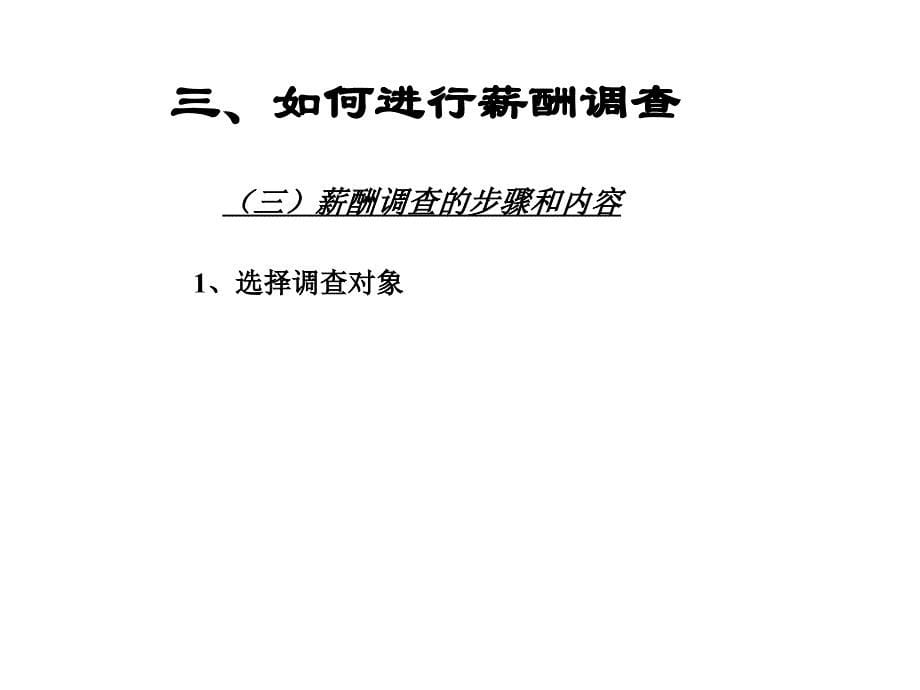 三、如何进行薪酬调查

（三）薪酬调查的步骤和内容

1、选择调查对象